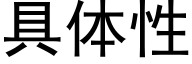 具体性